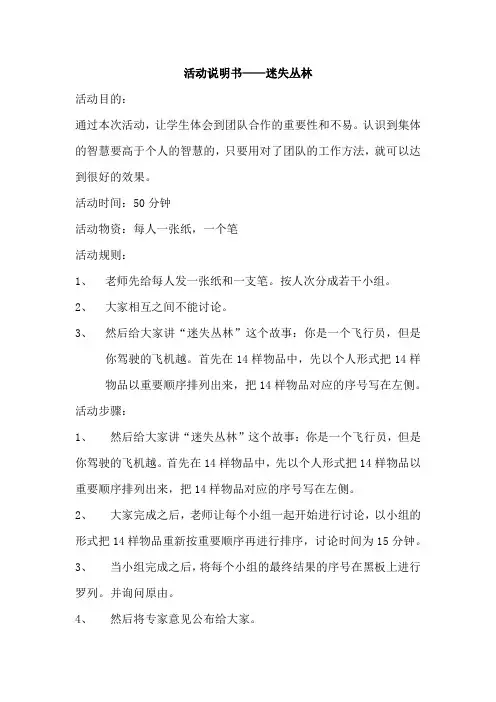 活动说明书——迷失丛林

活动目的：

通过本次活动，让学生体会到团队合作的重要性和不易。认识到集体的智慧要高于个人的智慧的，只要用对了团队的工作方法，就可以达到很好的效果。

活动时间：50 分钟

活动物资：每人一张纸，一个笔

活动规则：

1、 老师先给每人发一张纸和一支笔。按人次分成若干小组。

2、 大家相互之间不能讨论。

3、 然后给大家讲“迷失丛林”这个故事：你是一个飞行员，但是你驾驶的飞机越。首先在 14 样物品中，先以个人形式把 14 样物品以重要顺序排列出来，把 14 样物品对应的序号写在左侧。

活动步骤：

1、 然后给大家讲“迷失丛林”这个故事：你是一个飞行员，但是你驾驶的飞机越。首先在 14 样物品中，先以个人形式把 14 样物品以重要顺序排列出来，把 14 样物品对应的序号写在左侧。

2、 大家完成之后，老师让每个小组一起开始进行讨论，以小组的形式把 14 样物品重新按重要顺序再进行排序，讨论时间为 15 分钟。

3、 当小组完成之后，将每个小组的最终结果的序号在黑板上进行罗列。并询问原由。

4、 然后将专家意见公布给大家。